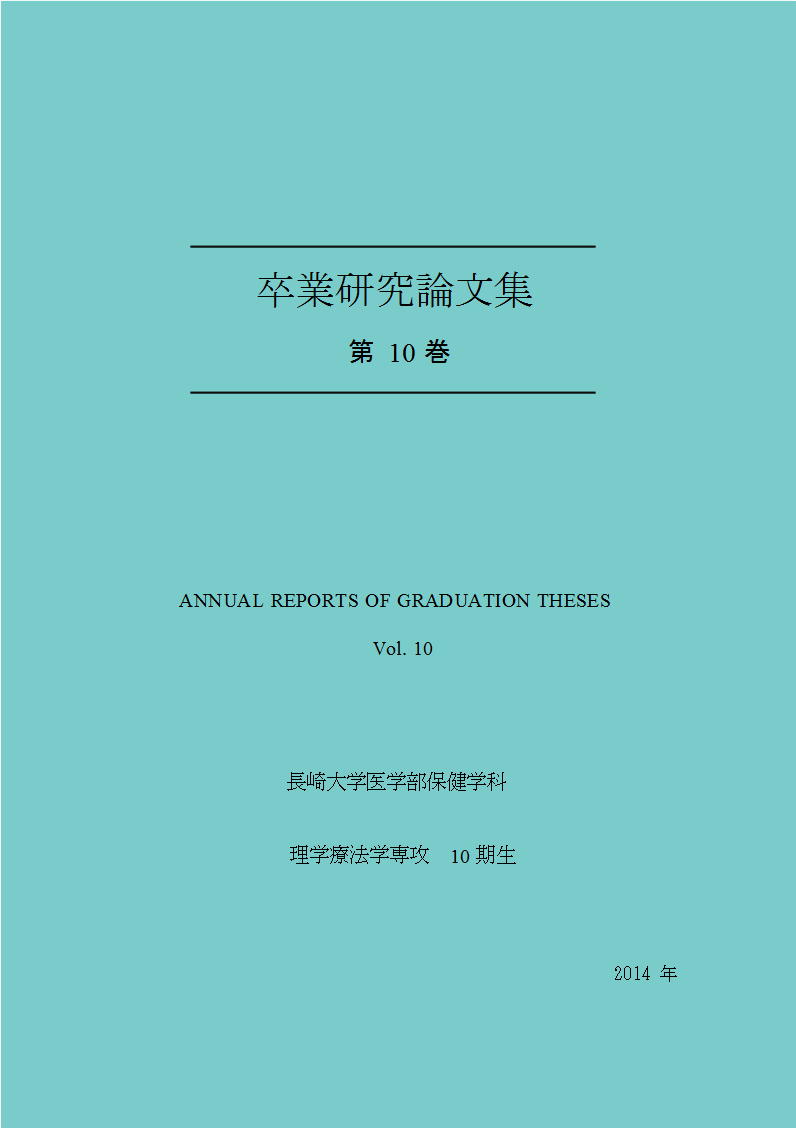 卒業研究論文集

第 10 巻

ANNUAL REPORTS OF GRADUATION THESES

Vol. 10

長崎大学医学部保健学科

理学療法学専攻　10 期生

2014 年